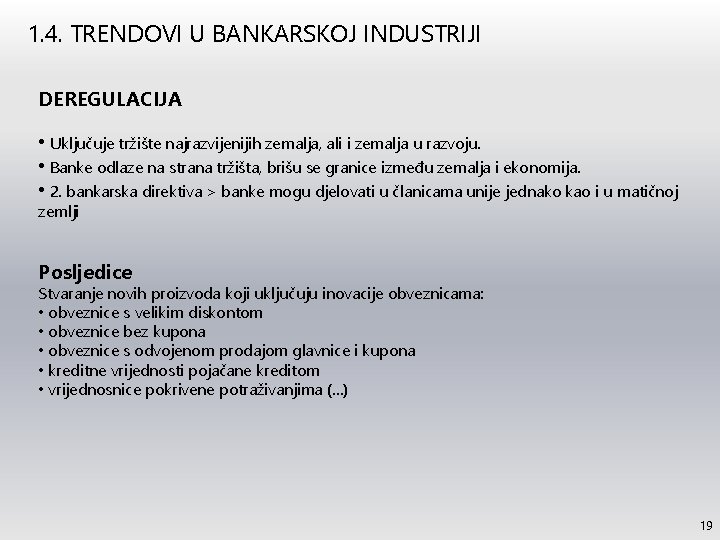 1.4. TRENDOVI U BANKARSKOJ INDUSTRIJI

DEREGULACIJA

• Uključuje tržište najrazvijenijih zemalja, ali i zemalja u razvoju.
• Banke odlaze na strana tržišta, brišu se granice između zemalja i ekonomija.
• 2. bankarska direktiva > banke mogu djelovati u članicama unije jednako kao i u matičnoj zemlji

Posljedice
Stvaranje novih proizvoda koji uključuju inovacije obveznicama:
• obveznice s velikim diskontom
• obveznice bez kupona
• obveznice s odvojenom prodajom glavnice i kupona
• kreditne vrijednosti pojačane kreditom
• vrijednosnice pokrivene potraživanjima (...)

19